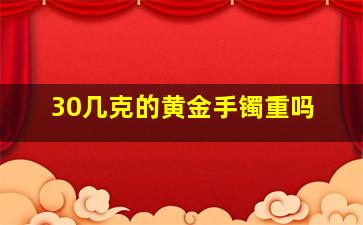 30几克的黄金手镯重吗